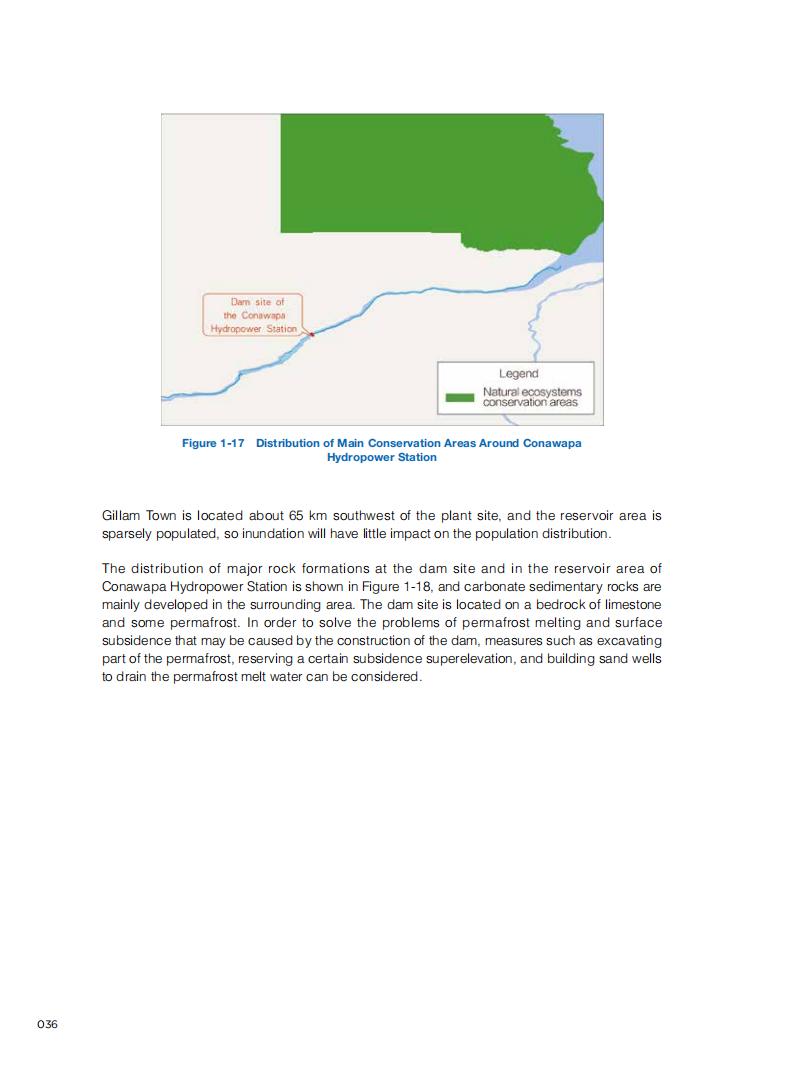 Dam site of the Conawapa Hydropower Station

Legend

Natural ecosystems conservation areas

Figure 1-17 Distribution of Main Conservation Areas Around Conawapa Hydropower Station

Gillam Town is located about 65 km southwest of the plant site, and the reservoir area is sparsely populated, so inundation will have little impact on the population distribution.

The distribution of major rock formations at the dam site and in the reservoir area of Conawapa Hydropower Station is shown in Figure 1-18, and carbonate sedimentary rocks are mainly developed in the surrounding area. The dam site is located on a bedrock of limestone and some permafrost. In order to solve the problems of permafrost melting and surface subsidence that may be caused by the construction of the dam, measures such as excavating part of the permafrost, reserving a certain subsidence superelevation, and building sand wells to drain the permafrost melt water can be considered.

036